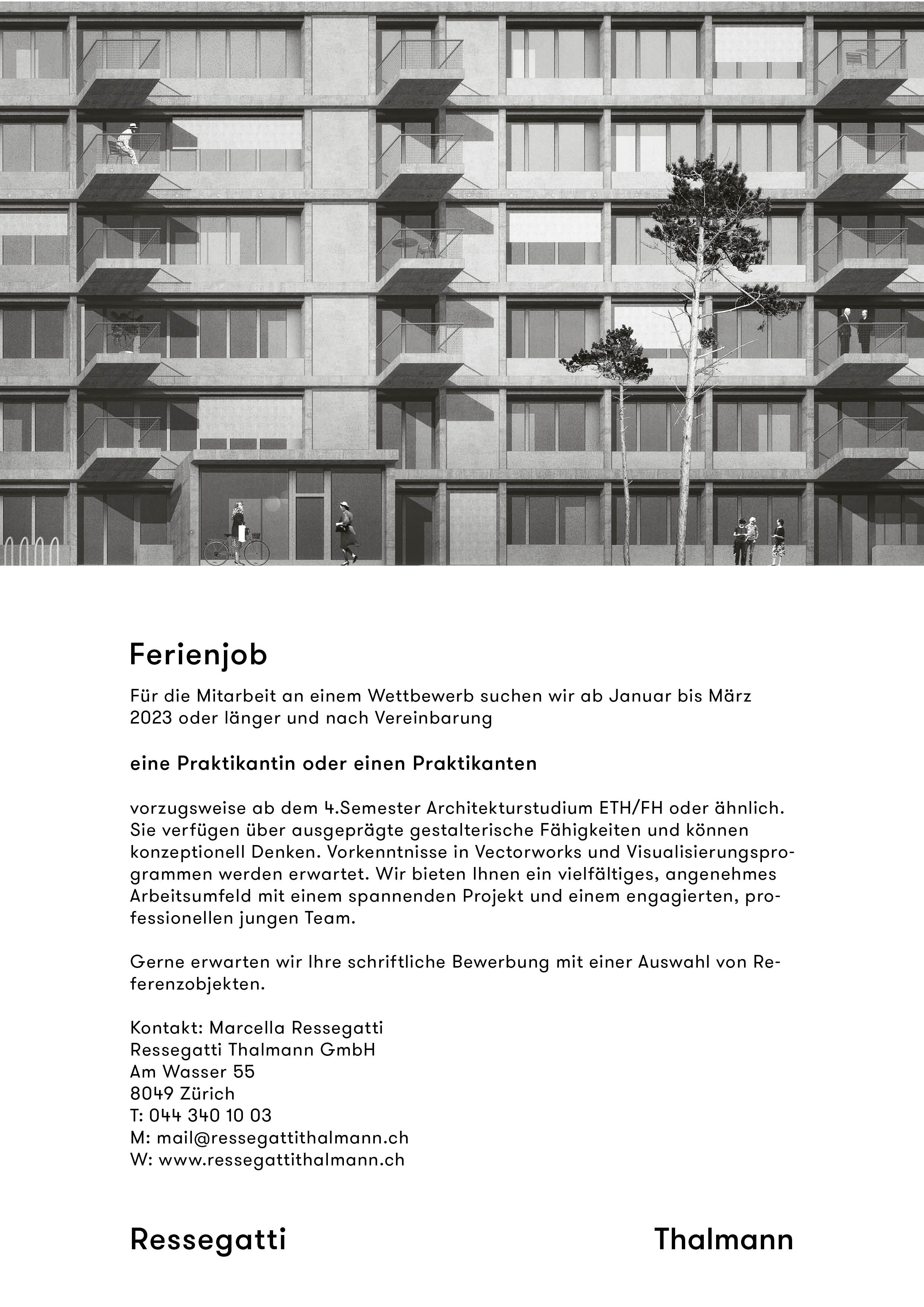 Ferienjob

Für die Mitarbeit an einem Wettbewerb suchen wir ab Januar bis März 2023 oder länger und nach Vereinbarung

eine Praktikantin oder einen Praktikanten

vorzugsweise ab dem 4.Semester Architekturstudium ETH/FH oder ähnlich. Sie verfügen über ausgeprägte gestalterische Fähigkeiten und können konzeptionell Denken. Vorkenntnisse in Vectorworks und Visualisierungsprogrammen werden erwartet. Wir bieten Ihnen ein vielfältiges, angenehmes Arbeitsumfeld mit einem spannenden Projekt und einem engagierten, professionellen jungen Team.

Gerne erwarten wir Ihre schriftliche Bewerbung mit einer Auswahl von Referenzobjekten.

Kontakt: Marcella Ressegatti
Ressegatti Thalmann GmbH
Am Wasser 55
8049 Zürich
T: 044 340 10 03
M: mail@ressegattithalmann.ch
W: www.ressegattithalmann.ch

Ressegatti Thalmann